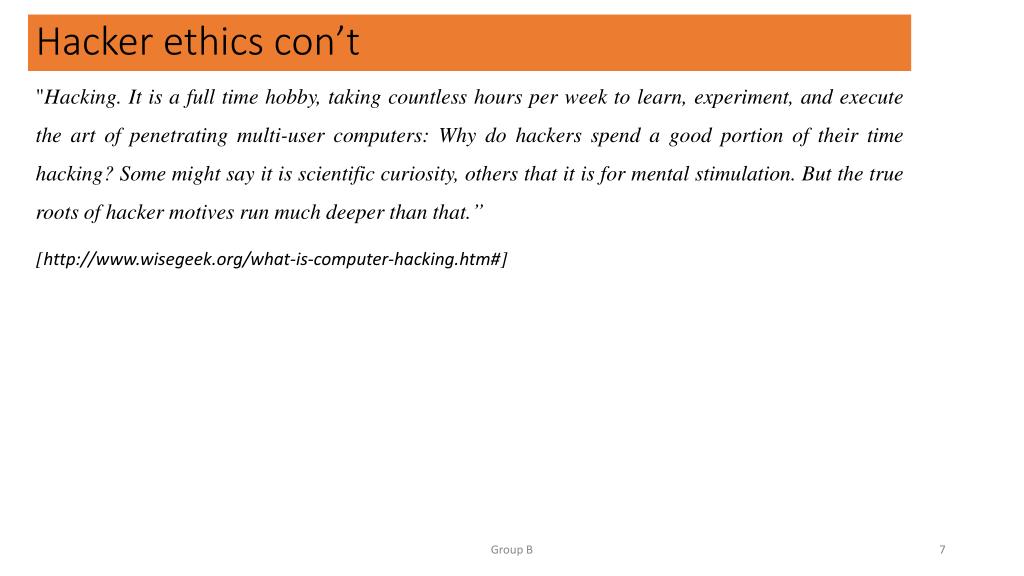 Hacker ethics con’t

"Hacking. It is a full time hobby, taking countless hours per week to learn, experiment, and execute the art of penetrating multi-user computers: Why do hackers spend a good portion of their time hacking? Some might say it is scientific curiosity, others that it is for mental stimulation. But the true roots of hacker motives run much deeper than that.”

[http://www.wisegeek.org/what-is-computer-hacking.htm#]

Group B

7